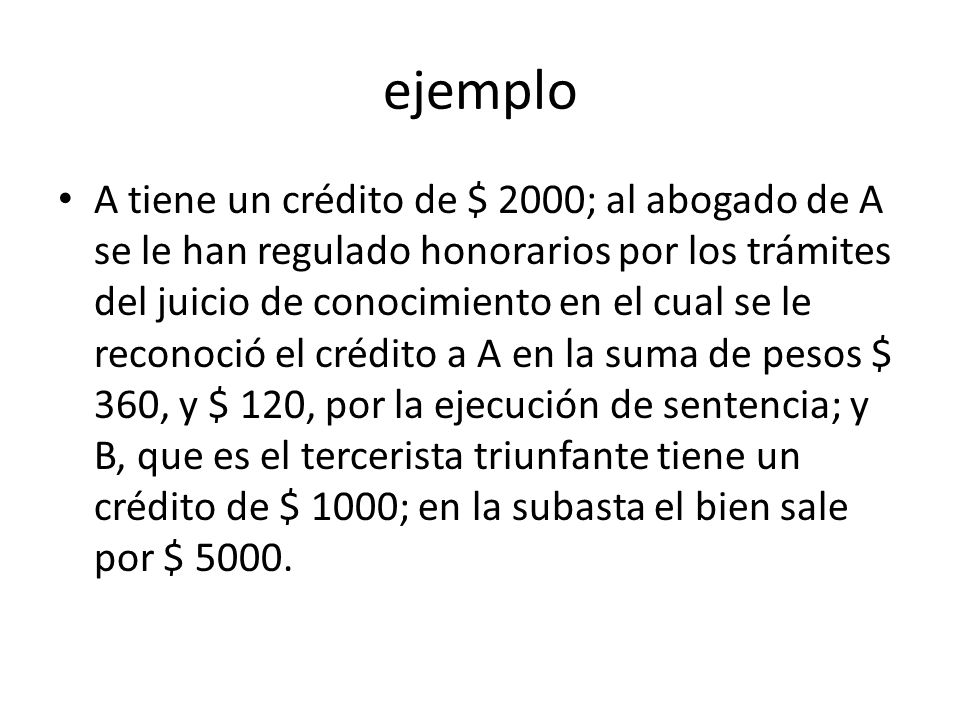 ejemplo

• A tiene un crédito de \$ 2000; al abogado de A se le han regulado honorarios por los trámites del juicio de conocimiento en el cual se le reconoció el crédito a A en la suma de pesos \$ 360, y \$ 120, por la ejecución de sentencia; y B, que es el tercerista triunfante tiene un crédito de \$ 1000; en la subasta el bien sale por \$ 5000.